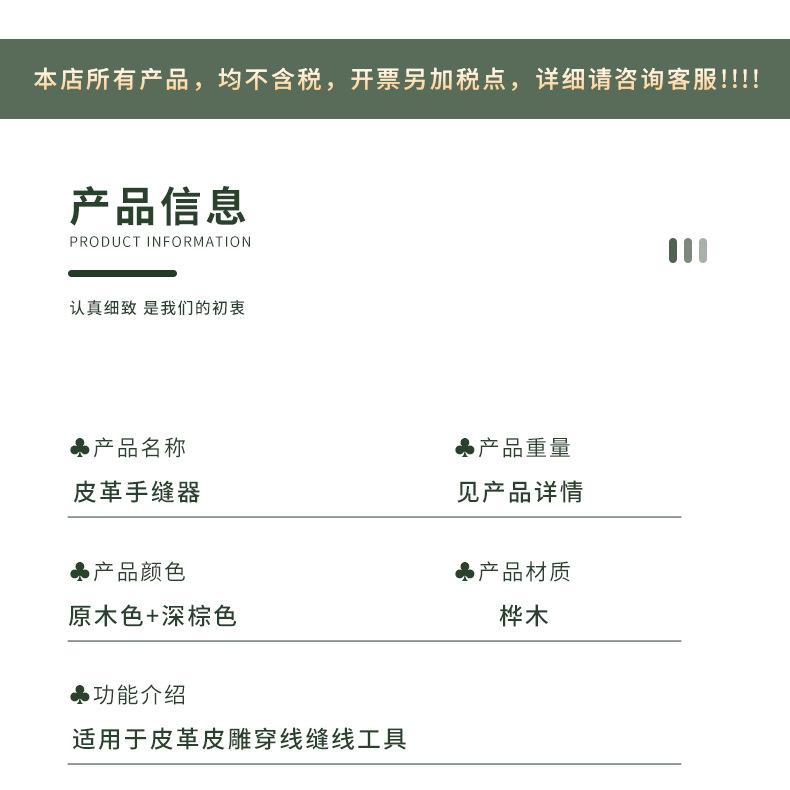 本店所有产品，均不含税，开票另加税点，详细请咨询客服!!!!

产品信息
PRODUCT INFORMATION

认真细致 是我们的初衷

♣产品名称
皮革手缝器

♣产品重量
见产品详情

♣产品颜色
原木色+深棕色

♣产品材质
桦木

♣功能介绍
适用于皮革皮雕穿线缝线工具